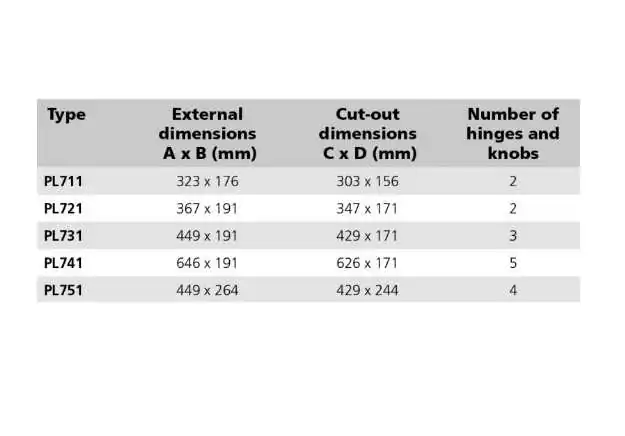 | Type | External dimensions A x B (mm) | Cut-out dimensions C x D (mm) | Number of hinges and knobs |
|---|---|---|---|
| PL711 | 323 x 176 | 303 x 156 | 2 |
| PL721 | 367 x 191 | 347 x 171 | 2 |
| PL731 | 449 x 191 | 429 x 171 | 3 |
| PL741 | 646 x 191 | 626 x 171 | 5 |
| PL751 | 449 x 264 | 429 x 244 | 4 |